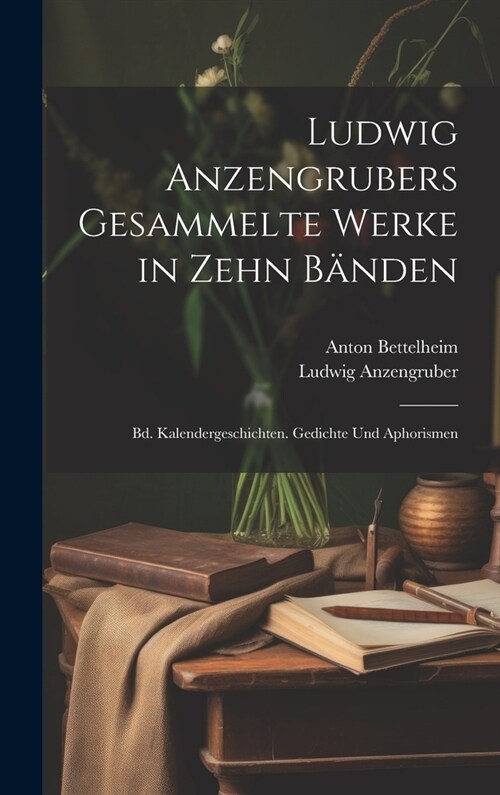 Ludwig Anzengrubers Gesammelte Werke in Zehn Bänden

Anton Bettelheim
Ludwig Anzengruber

Bd. Kalendergeschichten. Gedichte Und Aphorismen